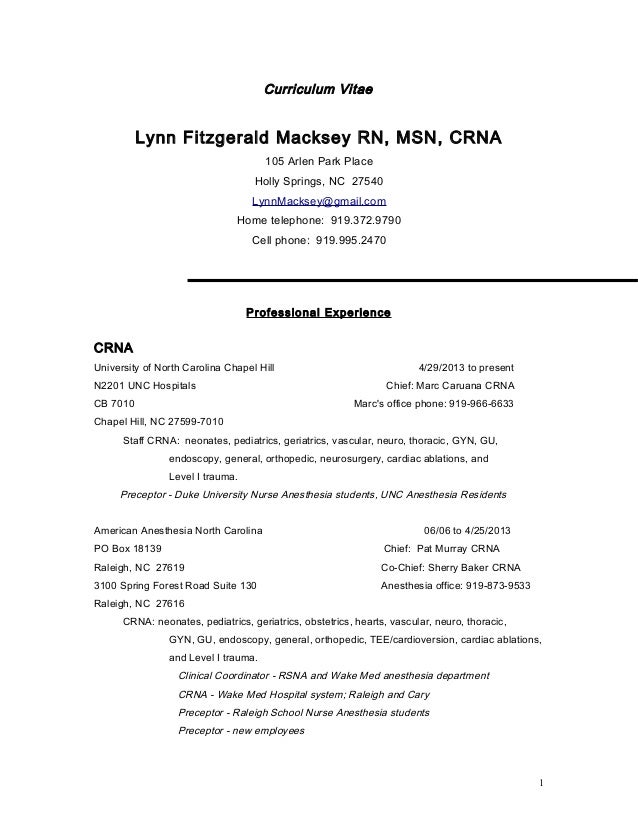 Curriculum Vitae

Lynn Fitzgerald Macksey RN, MSN, CRNA

105 Arlen Park Place
Holly Springs, NC 27540
LynnMacksey@gmail.com
Home telephone: 919.372.9790
Cell phone: 919.995.2470

Professional Experience

CRNA

University of North Carolina Chapel Hill
4/29/2013 to present
N2201 UNC Hospitals
Chief: Marc Caruana CRNA
CB 7010
Marc's office phone: 919-966-6633
Chapel Hill, NC 27599-7010

Staff CRNA: neonates, pediatrics, geriatrics, vascular, neuro, thoracic, GYN, GU, endoscopy, general, orthopedic, neurosurgery, cardiac ablations, and Level I trauma.

Preceptor - Duke University Nurse Anesthesia students, UNC Anesthesia Residents

American Anesthesia North Carolina
06/06 to 4/25/2013
PO Box 18139
Chief: Pat Murray CRNA
Raleigh, NC 27619
Co-Chief: Sherry Baker CRNA
3100 Spring Forest Road Suite 130
Anesthesia office: 919-873-9533
Raleigh, NC 27616

CRNA: neonates, pediatrics, geriatrics, obstetrics, hearts, vascular, neuro, thoracic, GYN, GU, endoscopy, general, orthopedic, TEE/cardioversion, cardiac ablations, and Level I trauma.

Clinical Coordinator - RSNA and Wake Med anesthesia department
CRNA - Wake Med Hospital system; Raleigh and Cary
Preceptor - Raleigh School Nurse Anesthesia students
Preceptor - new employees

1